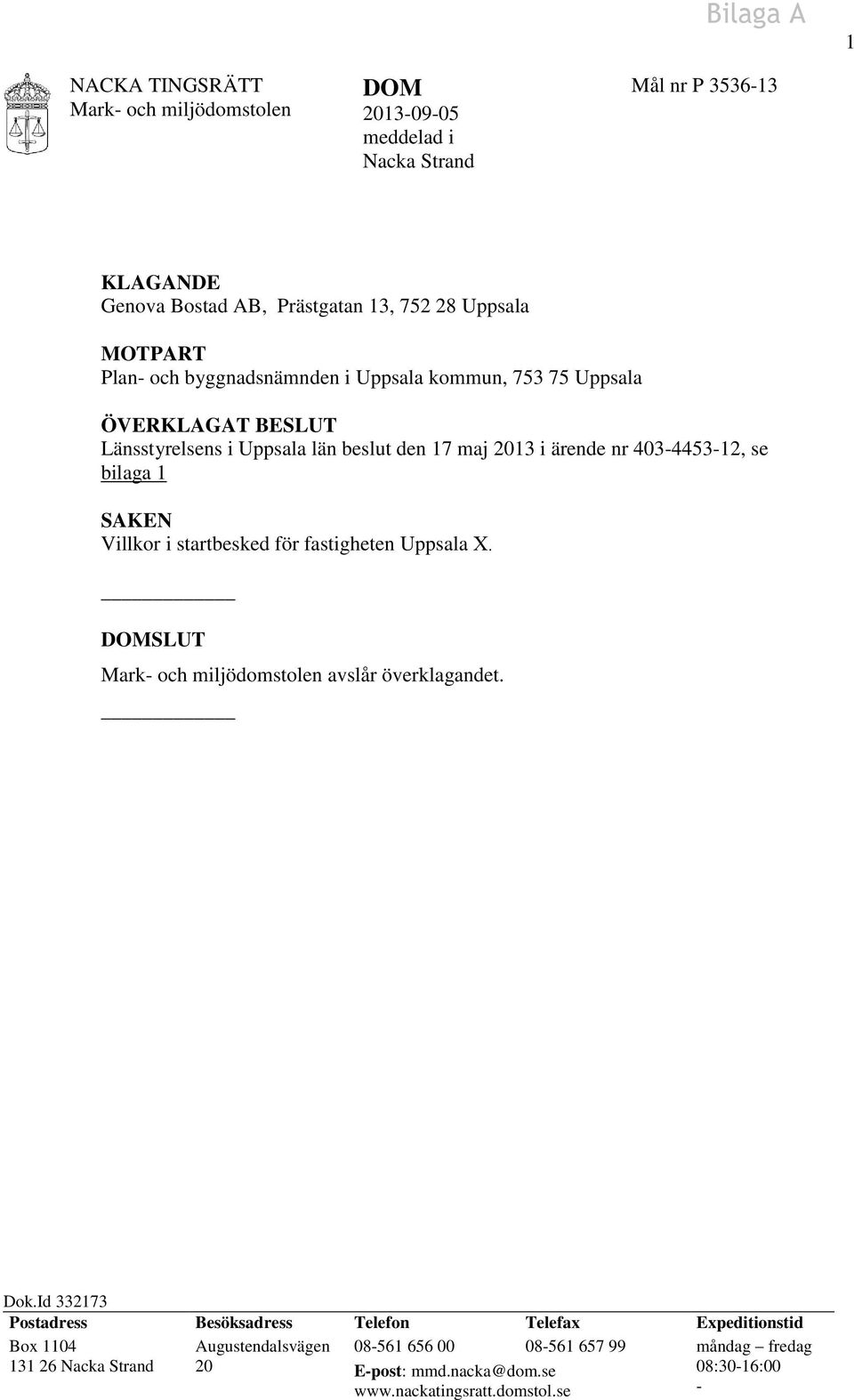 Bilaga A

1

NACKA TINGSRÄTT
Mark- och miljödomstolen

DOM
2013-09-05
meddelad i
Nacka Strand

Mål nr P 3536-13

KLAGANDE
Genova Bostad AB, Prästgatan 13, 752 28 Uppsala

MOTPART
Plan- och byggnadsnämnden i Uppsala kommun, 753 75 Uppsala

ÖVERKLAGAT BESLUT
Länsstyrelsens i Uppsala län beslut den 17 maj 2013 i ärende nr 403-4453-12, se bilaga 1

SAKEN
Villkor i startbesked för fastigheten Uppsala X.

DOMSLUT
Mark- och miljödomstolen avslår överklagandet.

Dok.Id 332173

| Postadress | Besöksadress | Telefon | Telefax | Expeditionstid |
|---|---|---|---|---|
| Box 1104 131 26 Nacka Strand | Augustendalsvägen 20 | 08-561 656 00 E-post: mmd.nacka@dom.se www.nackatingsratt.domstol.se | 08-561 657 99 | måndag – fredag 08:30-16:00 - |